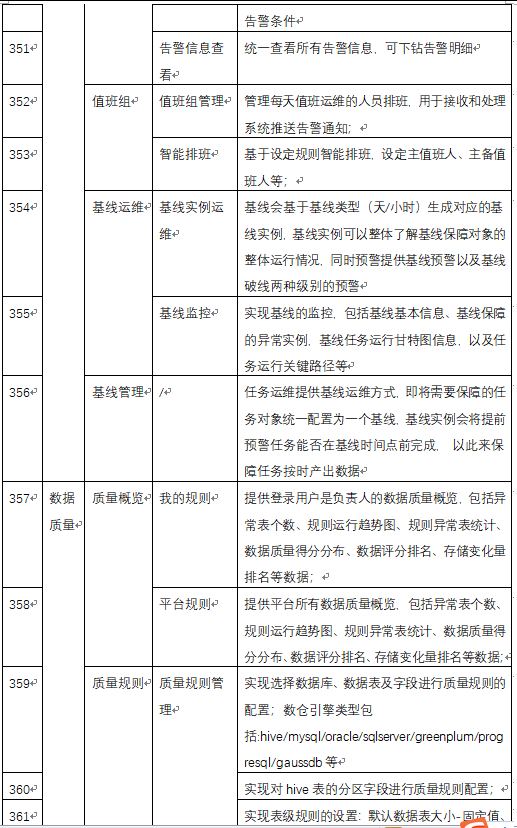 | | | | | 告警条件 |
|---|---|---|---|---|
| 351 | | | 告警信息查看 | 统一查看所有告警信息，可下钻告警明细 |
| 352 | | 值班组 | 值班组管理 | 管理每天值班运维的人员排班，用于接收和处理系统推送告警通知； |
| 353 | | | 智能排班 | 基于设定规则智能排班，设定主值班人、主备值班人等； |
| 354 | | 基线运维 | 基线实例运维 | 基线会基于基线类型（天/小时）生成对应的基线实例，基线实例可以整体了解基线保障对象的整体运行情况，同时预警提供基线预警以及基线破线两种级别的预警 |
| 355 | | | 基线监控 | 实现基线的监控，包括基线基本信息、基线保障的异常实例，基线任务运行甘特图信息，以及任务运行关键路径等 |
| 356 | | 基线管理 | / | 任务运维提供基线运维方式，即将需要保障的任务对象统一配置为一个基线，基线实例会将提前预警任务能否在基线时间点前完成， 以此来保障任务按时产出数据 |
| 357 | 数据质量 | 质量概览 | 我的规则 | 提供登录用户是负责人的数据质量概览，包括异常表个数、规则运行趋势图、规则异常表统计、数据质量得分分布、数据评分排名、存储变化量排名等数据； |
| 358 | | | 平台规则 | 提供平台所有数据质量概览，包括异常表个数、规则运行趋势图、规则异常表统计、数据质量得分分布、数据评分排名、存储变化量排名等数据； |
| 359 | | 质量规则 | 质量规则管理 | 实现选择数据库、数据表及字段进行质量规则的配置；数仓引擎类型包括:hive/mysql/oracle/sqlserver/greenplum/progresql/gaussdb 等 |
| 360 | | | | 实现对 hive 表的分区字段进行质量规则配置； |
| 361 | | | | 实现表级规则的设置：默认数据表大小-固定值、 |